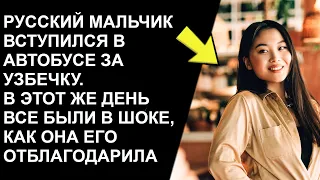 РУССКИЙ МАЛЬЧИК ВСТУПИЛСЯ В АВТОБУСЕ ЗА УЗБЕЧКУ.
В ЭТОТ ЖЕ ДЕНЬ ВСЕ БЫЛИ В ШОКЕ, КАК ОНА ЕГО ОТБЛАГОДАРИЛА